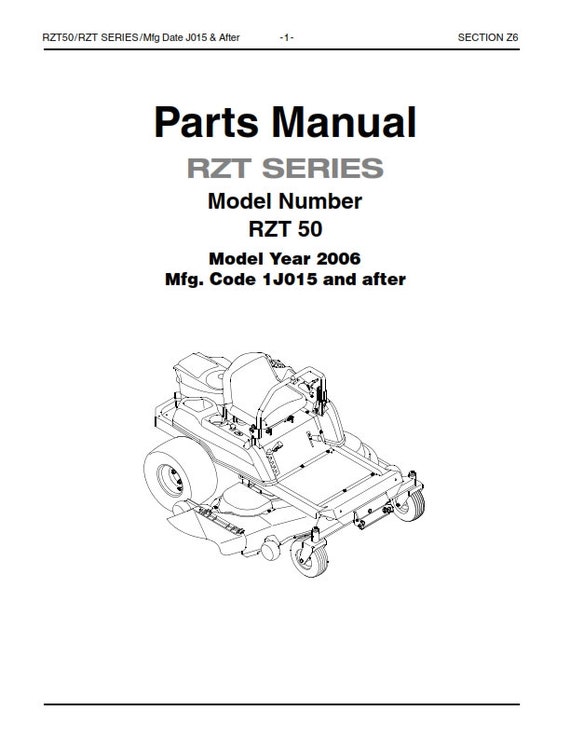 RZT50/RZT SERIES/Mfg Date J015 & After -1- SECTION Z6

Parts Manual

RZT SERIES

Model Number

RZT 50

Model Year 2006

Mfg. Code 1J015 and after